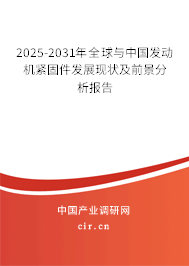 2025-2031年全球与中国发动机紧固件发展现状及前景分析报告

中国产业调研网

cir.cn